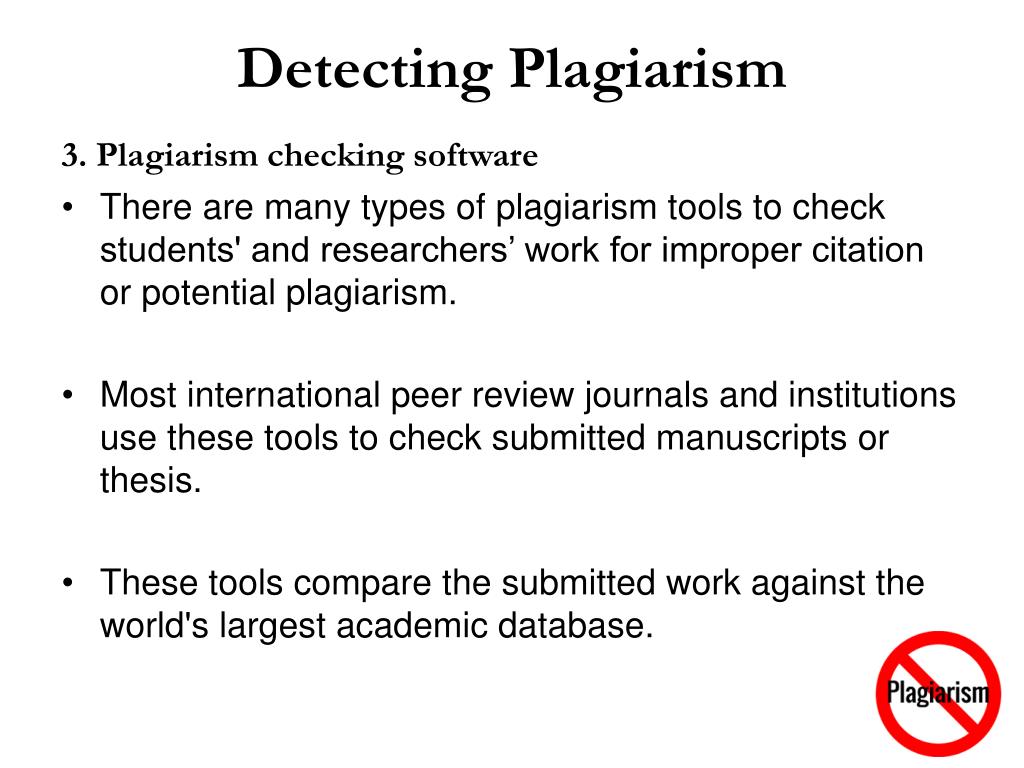 Detecting Plagiarism

3. Plagiarism checking software

• There are many types of plagiarism tools to check students' and researchers’ work for improper citation or potential plagiarism.

• Most international peer review journals and institutions use these tools to check submitted manuscripts or thesis.

• These tools compare the submitted work against the world's largest academic database.

Plagiarism